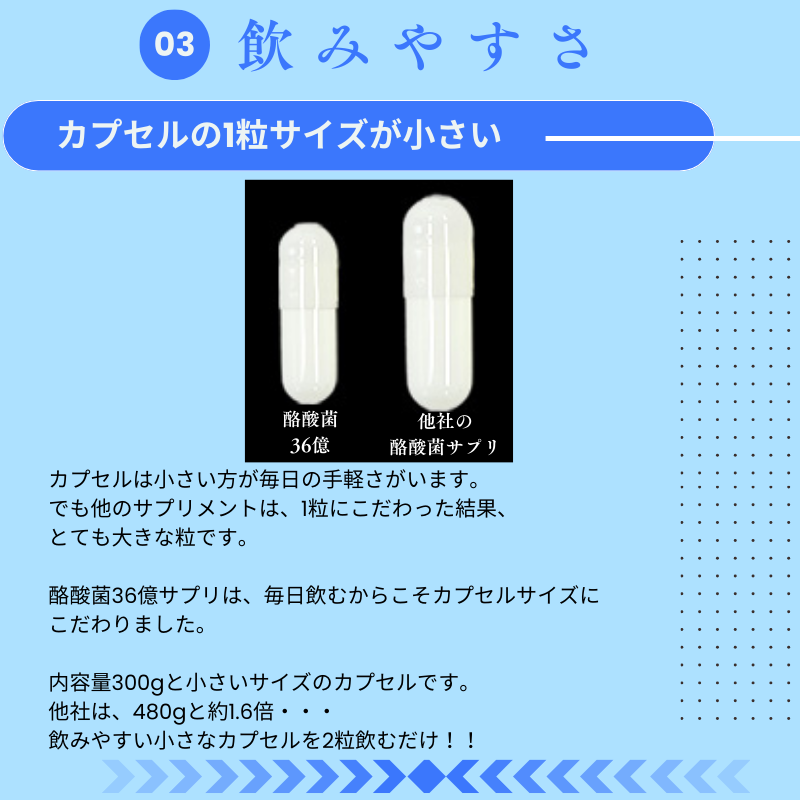 03 飲みやすさ

カプセルの1粒サイズが小さい

酪酸菌
36億

他社の
酪酸菌サプリ

カプセルは小さい方が毎日の手軽さがいます。
でも他のサプリメントは、1粒にこだわった結果、
とても大きな粒です。

酪酸菌36億サプリは、毎日飲むからこそカプセルサイズにこだわりました。

内容量300gと小さいサイズのカプセルです。
他社は、480gと約1.6倍・・・
飲みやすい小さなカプセルを2粒飲むだけ！！